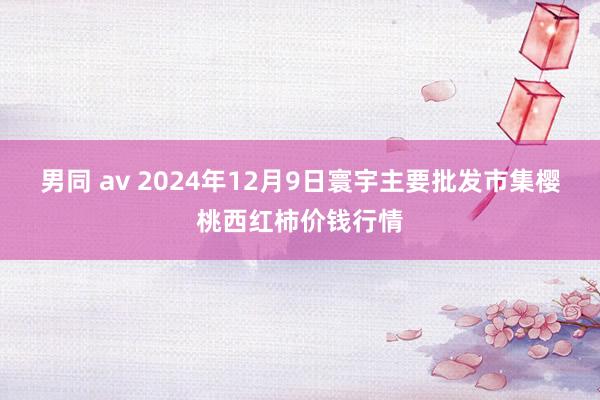 男同 av 2024年12月9日寰宇主要批发市集樱桃西红柿价钱行情